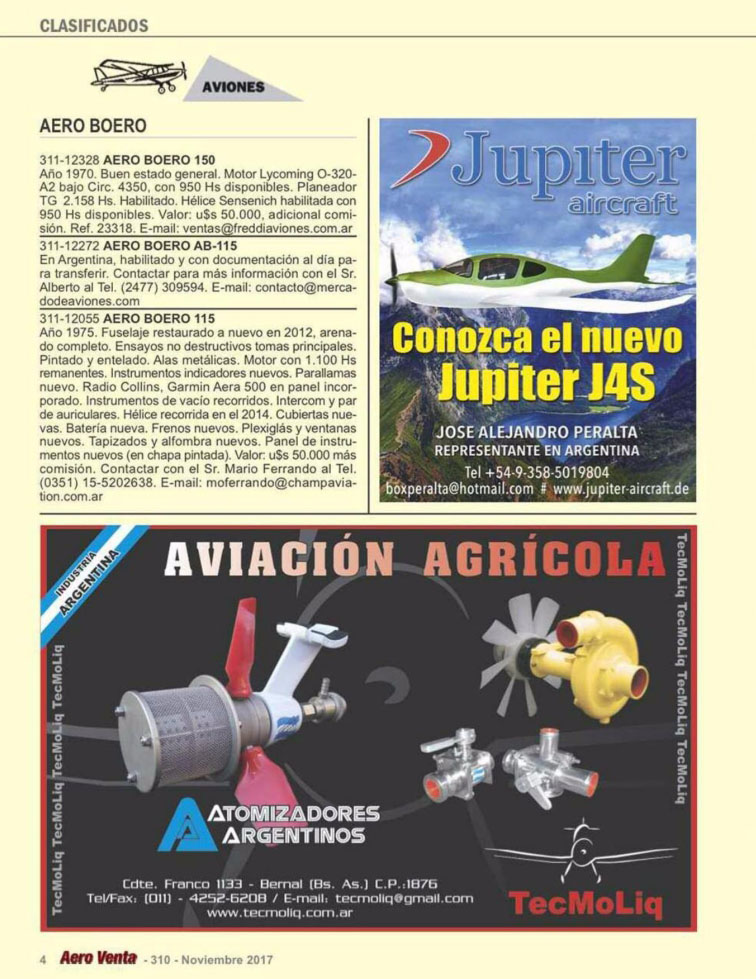 CLASIFICADOS

AVIONES

AERO BOERO

311-12328 AERO BOERO 150
Año 1970. Buen estado general. Motor Lycoming O-320-A2 bajo Circ. 4350, con 950 Hs disponibles. Planeador TG 2.158 Hs. Habilitado. Hélice Sensenich habilitada con 950 Hs disponibles. Valor: u$s 50.000, adicional comisión. Ref. 23318. E-mail: ventas@freddiaviones.com.ar

311-12272 AERO BOERO AB-115
En Argentina, habilitado y con documentación al día para transferir. Contactar para más información con el Sr. Alberto al Tel. (2477) 309594. E-mail: contacto@mercadodeaviones.com

311-12055 AERO BOERO 115
Año 1975. Fuselaje restaurado a nuevo en 2012, arenado completo. Ensayos no destructivos tomas principales. Pintado y entelado. Alas metálicas. Motor con 1.100 Hs remanentes. Instrumentos indicadores nuevos. Parallamas nuevo. Radio Collins, Garmin Aera 500 en panel incorporado. Instrumentos de vacío recorridos. Intercom y par de auriculares. Hélice recorrida en el 2014. Cubiertas nuevas. Batería nueva. Frenos nuevos. Plexiglás y ventanas nuevos. Tapizados y alfombra nuevos. Panel de instrumentos nuevos (en chapa pintada). Valor: u$s 50.000 más comisión. Contactar con el Sr. Mario Ferrando al Tel. (0351) 15-5202638. E-mail: moferrando@champaviation.com.ar

Jupiter aircraft
Conozca el nuevo Jupiter J4S
JOSE ALEJANDRO PERALTA
REPRESENTANTE EN ARGENTINA
Tel +54-9-358-5019804
boxperalta@hotmail.com # www.jupiter-aircraft.de

INDUSTRIA ARGENTINA
AVIACIÓN AGRÍCOLA
TecMoLiq TecMoLiq TecMoLiq TecMoLiq
TecMoLiq TecMoLiq TecMoLiq TecMoLiq
ATOMIZADORES ARGENTINOS
Cdte. Franco 1133 - Bernal (Bs. As.) C.P.:1876
Tel/Fax: (011) - 4252-6208 / E-mail: tecmoliq@gmail.com
www.tecmoliq.com.ar
TecMoLiq

4 Aero Venta - 310 - Noviembre 2017